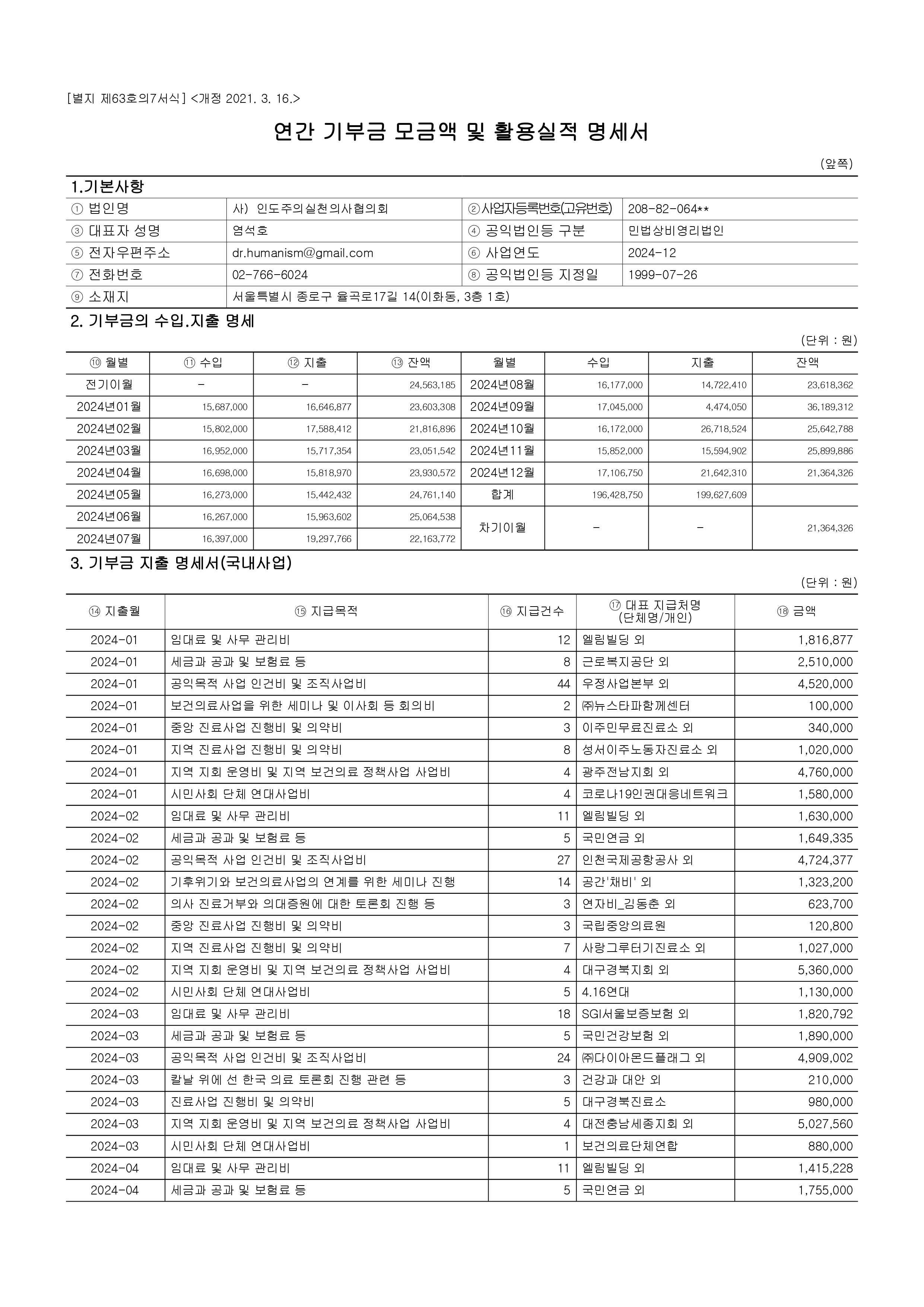 [별지 제63호의7서식] <개정 2021. 3. 16.>

연간 기부금 모금액 및 활용실적 명세서

(앞쪽)

1.기본사항

| ① 법인명 | 사) 인도주의실천의사협의회 | ②사업자등록번호(고유번호) | 208-82-064** |
|---|---|---|---|
| ③ 대표자 성명 | 염석호 | ④ 공익법인등 구분 | 민법상비영리법인 |
| ⑤ 전자우편주소 | dr.humanism@gmail.com | ⑥ 사업연도 | 2024-12 |
| ⑦ 전화번호 | 02-766-6024 | ⑧ 공익법인등 지정일 | 1999-07-26 |
| ⑨ 소재지 | 서울특별시 종로구 율곡로17길 14(이화동, 3층 1호) | | |

2. 기부금의 수입.지출 명세

(단위 : 원)

| ⑩ 월별 | ⑪ 수입 | ⑫ 지출 | ⑬ 잔액 | 월별 | 수입 | 지출 | 잔액 |
|---|---|---|---|---|---|---|---|
| 전기이월 | - | - | 24,563,185 | 2024년08월 | 16,177,000 | 14,722,410 | 23,618,362 |
| 2024년01월 | 15,687,000 | 16,646,877 | 23,603,308 | 2024년09월 | 17,045,000 | 4,474,050 | 36,189,312 |
| 2024년02월 | 15,802,000 | 17,588,412 | 21,816,896 | 2024년10월 | 16,172,000 | 26,718,524 | 25,642,788 |
| 2024년03월 | 16,952,000 | 15,717,354 | 23,051,542 | 2024년11월 | 15,852,000 | 15,594,902 | 25,899,886 |
| 2024년04월 | 16,698,000 | 15,818,970 | 23,930,572 | 2024년12월 | 17,106,750 | 21,642,310 | 21,364,326 |
| 2024년05월 | 16,273,000 | 15,442,432 | 24,761,140 | 합계 | 196,428,750 | 199,627,609 | |
| 2024년06월 | 16,267,000 | 15,963,602 | 25,064,538 | 차기이월 | - | - | 21,364,326 |
| 2024년07월 | 16,397,000 | 19,297,766 | 22,163,772 | | | | |

3. 기부금 지출 명세서(국내사업)

(단위 : 원)

| ⑭ 지출월 | ⑮ 지급목적 | ⑯ 지급건수 | ⑰ 대표 지급처명 (단체명/개인) | ⑱ 금액 |
|---|---|---|---|---|
| 2024-01 | 임대료 및 사무 관리비 | 12 | 엘림빌딩 외 | 1,816,877 |
| 2024-01 | 세금과 공과 및 보험료 등 | 8 | 근로복지공단 외 | 2,510,000 |
| 2024-01 | 공익목적 사업 인건비 및 조직사업비 | 44 | 우정사업본부 외 | 4,520,000 |
| 2024-01 | 보건의료사업을 위한 세미나 및 이사회 등 회의비 | 2 | ㈜뉴스타파함께센터 | 100,000 |
| 2024-01 | 중앙 진료사업 진행비 및 의약비 | 3 | 이주민무료진료소 외 | 340,000 |
| 2024-01 | 지역 진료사업 진행비 및 의약비 | 8 | 성서이주노동자진료소 외 | 1,020,000 |
| 2024-01 | 지역 지회 운영비 및 지역 보건의료 정책사업 사업비 | 4 | 광주전남지회 외 | 4,760,000 |
| 2024-01 | 시민사회 단체 연대사업비 | 4 | 코로나19인권대응네트워크 | 1,580,000 |
| 2024-02 | 임대료 및 사무 관리비 | 11 | 엘림빌딩 외 | 1,630,000 |
| 2024-02 | 세금과 공과 및 보험료 등 | 5 | 국민연금 외 | 1,649,335 |
| 2024-02 | 공익목적 사업 인건비 및 조직사업비 | 27 | 인천국제공항공사 외 | 4,724,377 |
| 2024-02 | 기후위기와 보건의료사업의 연계를 위한 세미나 진행 | 14 | 공간'채비' 외 | 1,323,200 |
| 2024-02 | 의사 진료거부와 의대증원에 대한 토론회 진행 등 | 3 | 연자비_김동춘 외 | 623,700 |
| 2024-02 | 중앙 진료사업 진행비 및 의약비 | 3 | 국립중앙의료원 | 120,800 |
| 2024-02 | 지역 진료사업 진행비 및 의약비 | 7 | 사랑그루터기진료소 외 | 1,027,000 |
| 2024-02 | 지역 지회 운영비 및 지역 보건의료 정책사업 사업비 | 4 | 대구경북지회 외 | 5,360,000 |
| 2024-02 | 시민사회 단체 연대사업비 | 5 | 4.16연대 | 1,130,000 |
| 2024-03 | 임대료 및 사무 관리비 | 18 | SGI서울보증보험 외 | 1,820,792 |
| 2024-03 | 세금과 공과 및 보험료 등 | 5 | 국민건강보험 외 | 1,890,000 |
| 2024-03 | 공익목적 사업 인건비 및 조직사업비 | 24 | ㈜다이아몬드플래그 외 | 4,909,002 |
| 2024-03 | 칼날 위에 선 한국 의료 토론회 진행 관련 등 | 3 | 건강과 대안 외 | 210,000 |
| 2024-03 | 진료사업 진행비 및 의약비 | 5 | 대구경북진료소 | 980,000 |
| 2024-03 | 지역 지회 운영비 및 지역 보건의료 정책사업 사업비 | 4 | 대전충남세종지회 외 | 5,027,560 |
| 2024-03 | 시민사회 단체 연대사업비 | 1 | 보건의료단체연합 | 880,000 |
| 2024-04 | 임대료 및 사무 관리비 | 11 | 엘림빌딩 외 | 1,415,228 |
| 2024-04 | 세금과 공과 및 보험료 등 | 5 | 국민연금 외 | 1,755,000 |